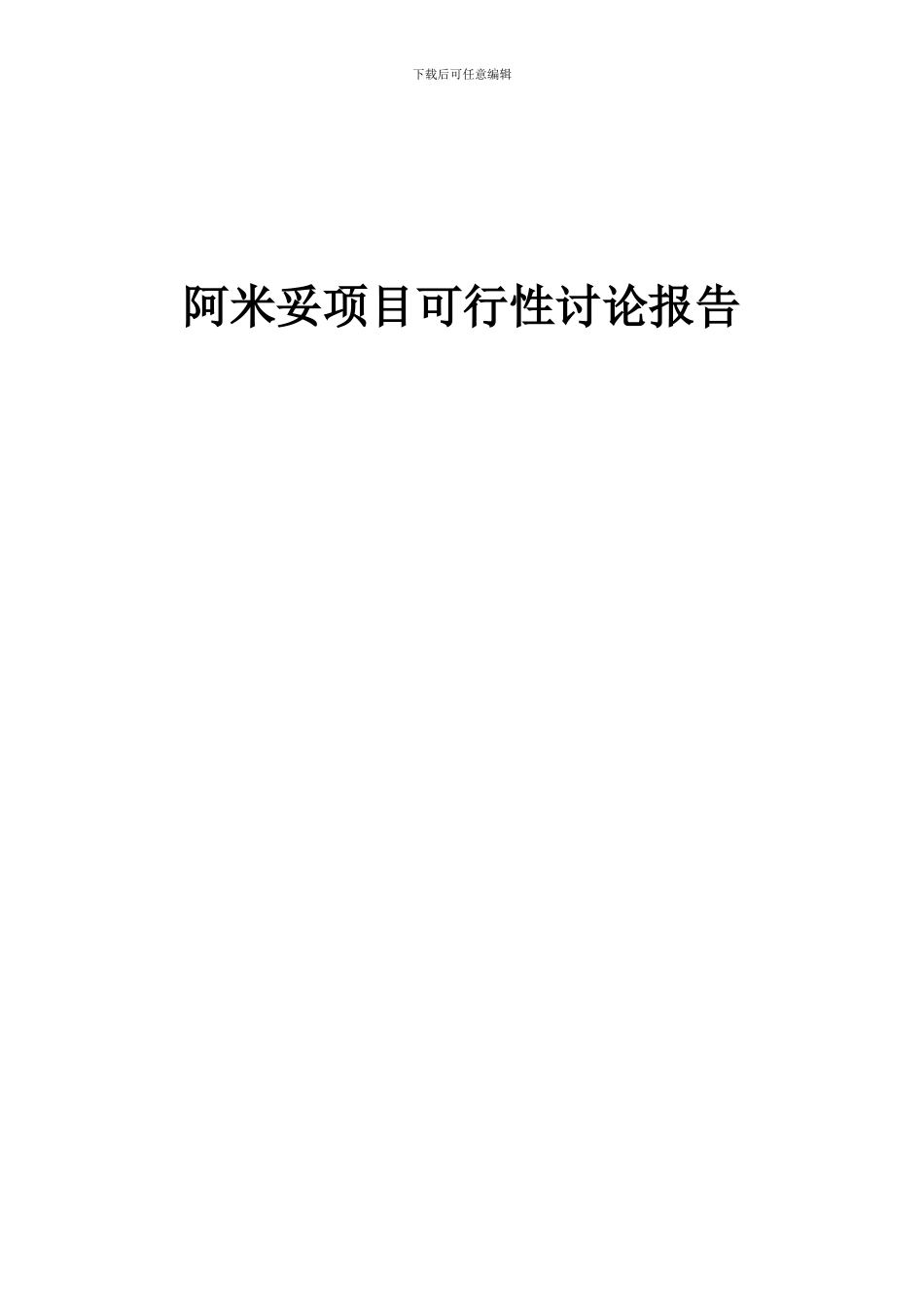 下载后可任意编辑

阿米妥项目可行性讨论报告